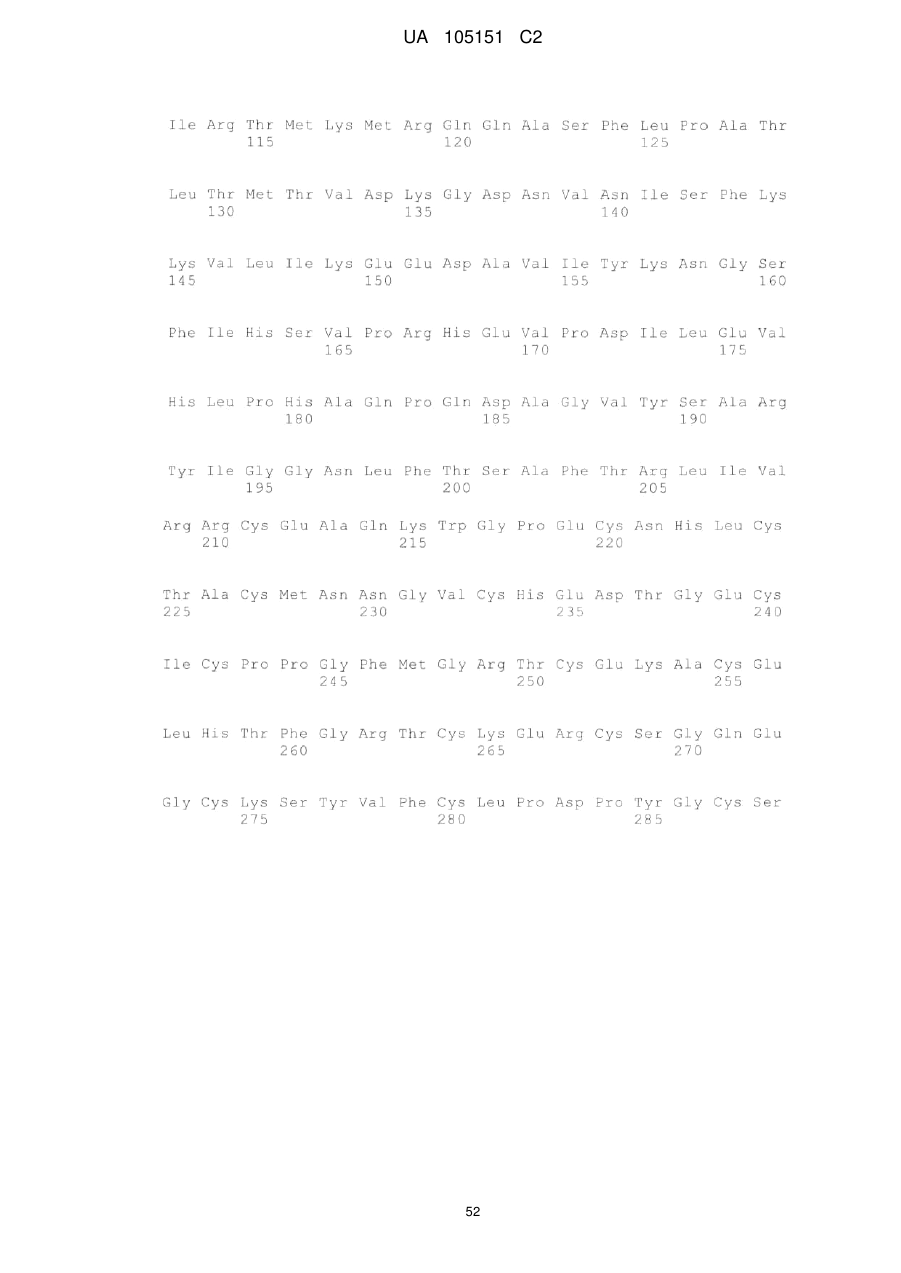 UA 105151 C2

Ile Arg Thr Met Lys Met Arg Gln Gln Ala Ser Phe Leu Pro Ala Thr
115 120 125

Leu Thr Met Thr Val Asp Lys Gly Asp Asn Val Asn Ile Ser Phe Lys
130 135 140

Lys Val Leu Ile Lys Glu Glu Asp Ala Val Ile Tyr Lys Asn Gly Ser
145 150 155 160

Phe Ile His Ser Val Pro Arg His Glu Val Pro Asp Ile Leu Glu Val
165 170 175

His Leu Pro His Ala Gln Pro Gln Asp Ala Gly Val Tyr Ser Ala Arg
180 185 190

Tyr Ile Gly Gly Asn Leu Phe Thr Ser Ala Phe Thr Arg Leu Ile Val
195 200 205

Arg Arg Cys Glu Ala Gln Lys Trp Gly Pro Glu Cys Asn His Leu Cys
210 215 220

Thr Ala Cys Met Asn Asn Gly Val Cys His Glu Asp Thr Gly Glu Cys
225 230 235 240

Ile Cys Pro Pro Gly Phe Met Gly Arg Thr Cys Glu Lys Ala Cys Glu
245 250 255

Leu His Thr Phe Gly Arg Thr Cys Lys Glu Arg Cys Ser Gly Gln Glu
260 265 270

Gly Cys Lys Ser Tyr Val Phe Cys Leu Pro Asp Pro Tyr Gly Cys Ser
275 280 285

52